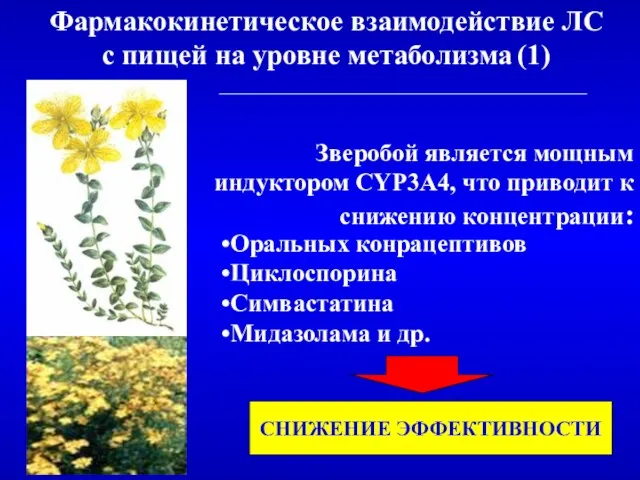 Фармакокинетическое взаимодействие ЛС с пищей на уровне метаболизма (1)

Зверобой является мощным индуктором CYP3A4, что приводит к снижению концентрации:
•Оральных конрацептивов
•Циклоспорина
•Симвастатина
•Мидазолама и др.

СНИЖЕНИЕ ЭФФЕКТИВНОСТИ